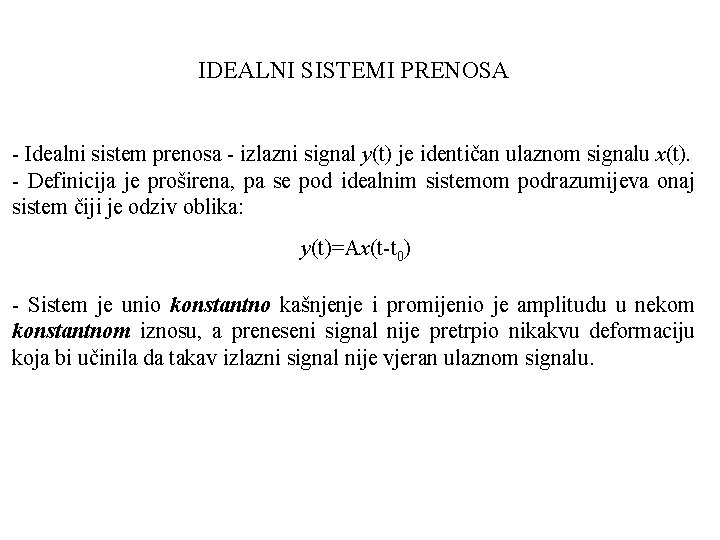 IDEALNI SISTEMI PRENOSA

- Idealni sistem prenosa - izlazni signal $y(t)$ je identičan ulaznom signalu $x(t)$.
- Definicija je proširena, pa se pod idealnim sistemom podrazumijeva onaj sistem čiji je odziv oblika:

$y(t)=Ax(t-t_0)$

- Sistem je unio konstantno kašnjenje i promijenio je amplitudu u nekom konstantnom iznosu, a preneseni signal nije pretrpio nikakvu deformaciju koja bi učinila da takav izlazni signal nije vjeran ulaznom signalu.